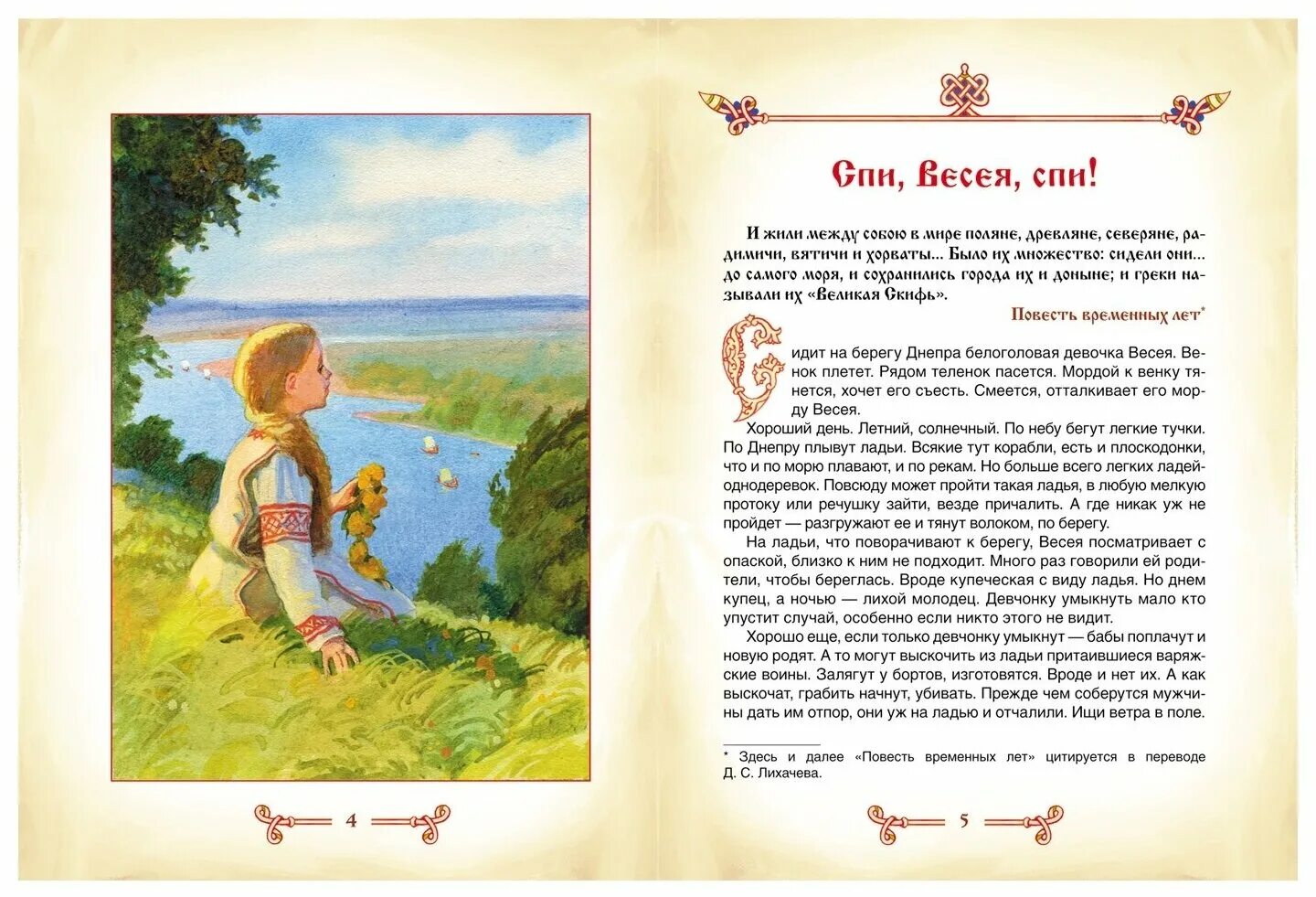 4

Спи, Весея, спи!

И жили между собою в мире поляне, древляне, северяне, радимичи, вятичи и хорваты... Было их множество: сидели они... до самого моря, и сохранились города их и доныне; и греки называли их «Великая Скифь».

Повесть временных лет*

Сидит на берегу Днепра белоголовая девочка Весея. Венок плетет. Рядом теленок пасется. Мордой к венку тянется, хочет его съесть. Смеется, отталкивает его морду Весея.

Хороший день. Летний, солнечный. По небу бегут легкие тучки. По Днепру плывут ладьи. Всякие тут корабли, есть и плоскодонки, что и по морю плавают, и по рекам. Но больше всего легких ладей-однодеревок. Повсюду может пройти такая ладья, в любую мелкую протоку или речушку зайти, везде причалить. А где никак уж не пройдет — разгружают ее и тянут волоком, по берегу.

На ладьи, что поворачивают к берегу, Весея посматривает с опаской, близко к ним не подходит. Много раз говорили ей родители, чтобы береглась. Вроде купеческая с виду ладья. Но днем купец, а ночью — лихой молодец. Девчонку умыкнуть мало кто упустит случай, особенно если никто этого не видит.

Хорошо еще, если только девчонку умыкнут — бабы поплачут и новую родят. А то могут выскочить из ладьи притаившиеся варяжские воины. Залягут у бортов, изготовятся. Вроде и нет их. А как выскочат, грабить начнут, убивать. Прежде чем соберутся мужчины дать им отпор, они уж на ладью и отчалили. Ищи ветра в поле.

* Здесь и далее «Повесть временных лет» цитируется в переводе Д. С. Лихачева.

5